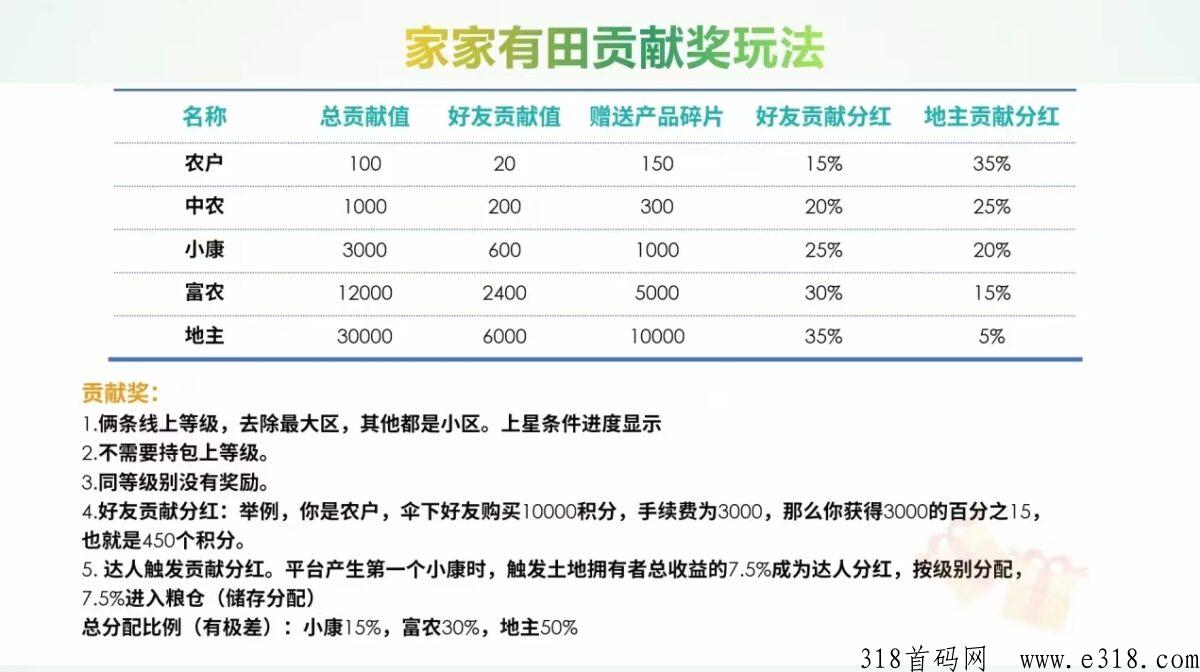 家家有田贡献奖玩法

| 名称 | 总贡献值 | 好友贡献值 | 赠送产品碎片 | 好友贡献分红 | 地主贡献分红 |
|---|---|---|---|---|---|
| 农户 | 100 | 20 | 150 | 15% | 35% |
| 中农 | 1000 | 200 | 300 | 20% | 25% |
| 小康 | 3000 | 600 | 1000 | 25% | 20% |
| 富农 | 12000 | 2400 | 5000 | 30% | 15% |
| 地主 | 30000 | 6000 | 10000 | 35% | 5% |

贡献奖:
1.俩条线上等级，去除最大区，其他都是小区。上星条件进度显示
2.不需要持包上等级。
3.同等级别没有奖励。
4.好友贡献分红：举例，你是农户，伞下好友购买10000积分，手续费为3000，那么你获得3000的百分之15，也就是450个积分。
5. 达人触发贡献分红。平台产生第一个小康时，触发土地拥有者总收益的7.5%成为达人分红，按级别分配，7.5%进入粮仓（储存分配）
总分配比例（有极差）：小康15%，富农30%，地主50%

318首码网 www.e318.com